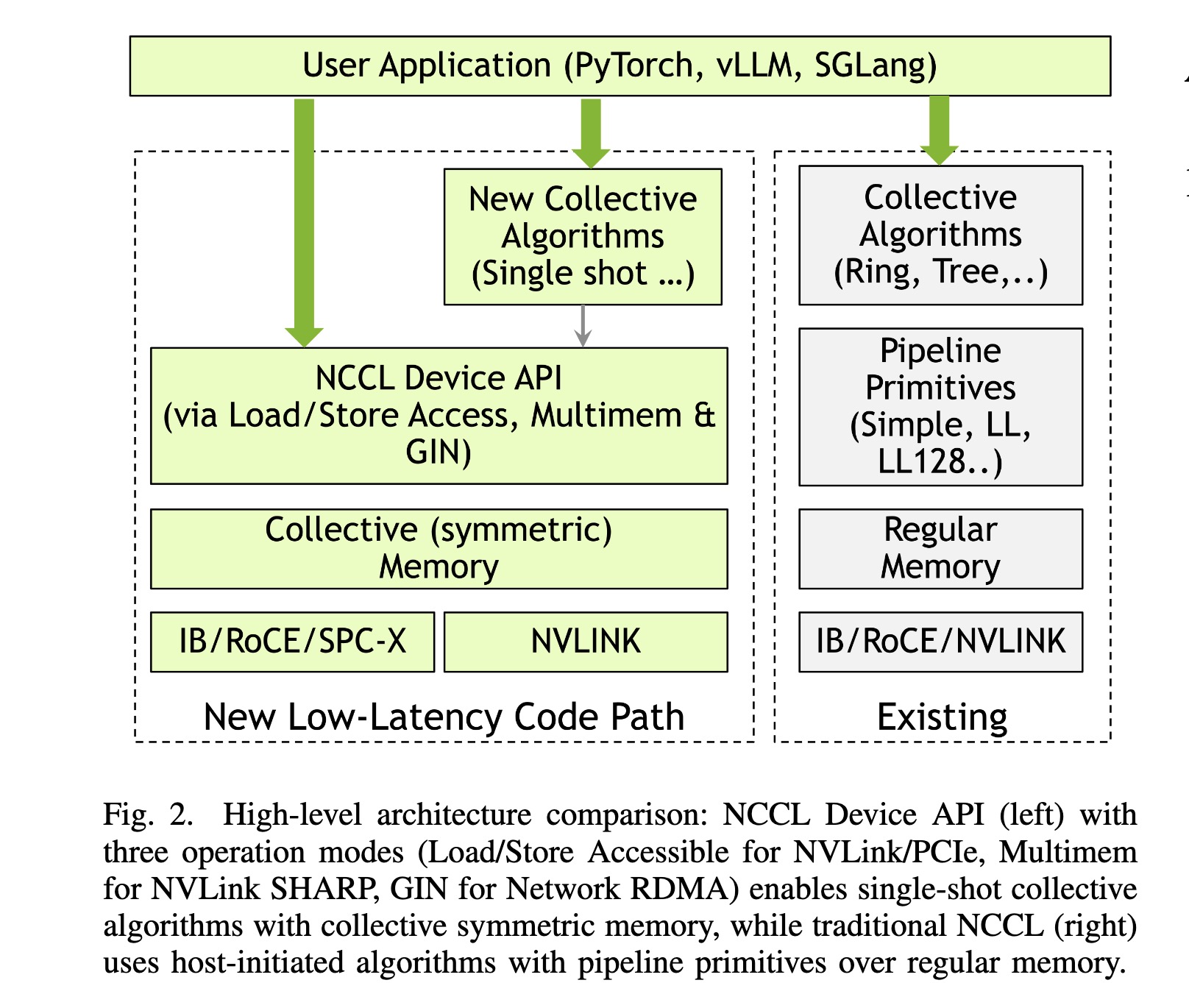 User Application (PyTorch, vLLM, SGLang)

New Collective Algorithms (Single shot ...)

NCCL Device API (via Load/Store Access, Multimem & GIN)

Collective (symmetric) Memory

IB/RoCE/SPC-X

NVLINK

New Low-Latency Code Path

Collective Algorithms (Ring, Tree,..)

Pipeline Primitives (Simple, LL, LL128..)

Regular Memory

IB/RoCE/NVLINK

Existing

Fig. 2. High-level architecture comparison: NCCL Device API (left) with three operation modes (Load/Store Accessible for NVLink/PCIe, Multimem for NVLink SHARP, GIN for Network RDMA) enables single-shot collective algorithms with collective symmetric memory, while traditional NCCL (right) uses host-initiated algorithms with pipeline primitives over regular memory.